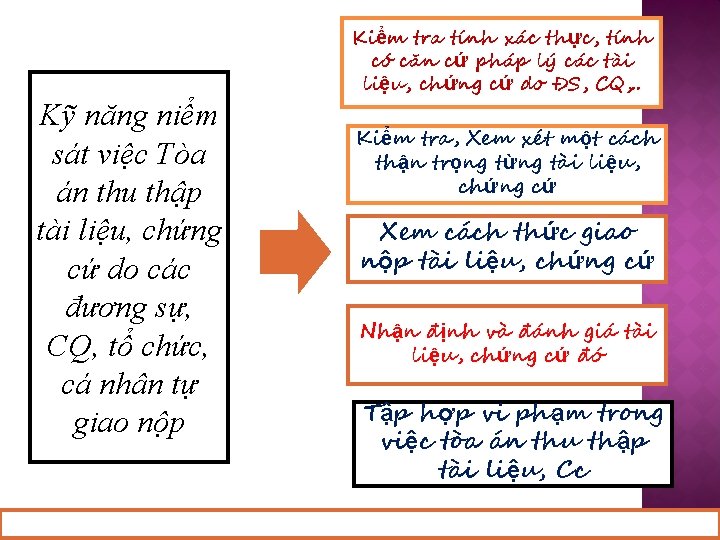 Kỹ năng niểm sát việc Tòa án thu thập tài liệu, chứng cứ do các đương sự, CQ, tổ chức, cá nhân tự giao nộp

Kiểm tra tính xác thực, tính có căn cứ pháp lý các tài liệu, chứng cứ do ĐS, CQ,.

Kiểm tra, Xem xét một cách thận trọng từng tài liệu, chứng cứ

Xem cách thức giao nộp tài liệu, chứng cứ

Nhận định và đánh giá tài liệu, chứng cứ đó

Tập hợp vi phạm trong việc tòa án thu thập tài liệu, Cc